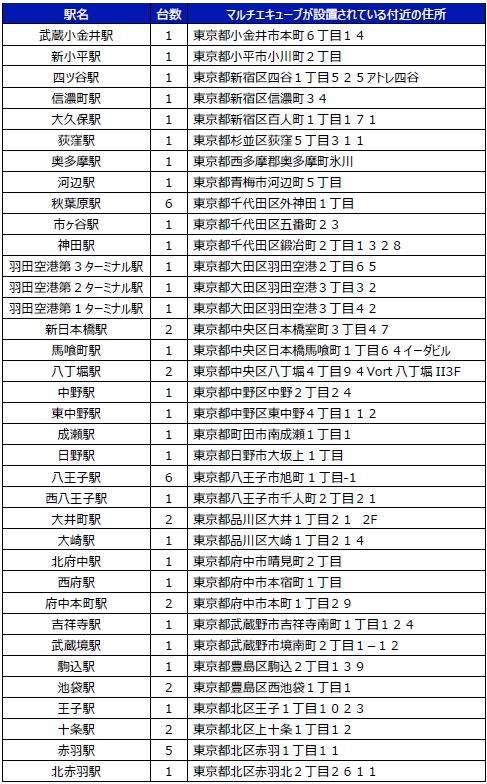 | 駅名 | 台数 | マルチエキューブが設置されている付近の住所 |
|---|---|---|
| 武蔵小金井駅 | 1 | 東京都小金井市本町６丁目１４ |
| 新小平駅 | 1 | 東京都小平市小川町２丁目 |
| 四ツ谷駅 | 1 | 東京都新宿区四谷１丁目５２５アトレ四谷 |
| 信濃町駅 | 1 | 東京都新宿区信濃町３４ |
| 大久保駅 | 1 | 東京都新宿区百人町１丁目１７１ |
| 荻窪駅 | 1 | 東京都杉並区荻窪５丁目３１１ |
| 奥多摩駅 | 1 | 東京都西多摩郡奥多摩町氷川 |
| 河辺駅 | 1 | 東京都青梅市河辺町５丁目 |
| 秋葉原駅 | 6 | 東京都千代田区外神田１丁目 |
| 市ヶ谷駅 | 1 | 東京都千代田区五番町２３ |
| 神田駅 | 1 | 東京都千代田区鍛冶町２丁目１３２８ |
| 羽田空港第３ターミナル駅 | 1 | 東京都大田区羽田空港２丁目６５ |
| 羽田空港第２ターミナル駅 | 1 | 東京都大田区羽田空港３丁目３２ |
| 羽田空港第１ターミナル駅 | 1 | 東京都大田区羽田空港３丁目４２ |
| 新日本橋駅 | 2 | 東京都中央区日本橋室町３丁目４７ |
| 馬喰町駅 | 1 | 東京都中央区日本橋馬喰町１丁目６４イーダビル |
| 八丁堀駅 | 2 | 東京都中央区八丁堀４丁目９４Vort 八丁堀 II3F |
| 中野駅 | 1 | 東京都中野区中野２丁目２４ |
| 東中野駅 | 1 | 東京都中野区東中野４丁目１１２ |
| 成瀬駅 | 1 | 東京都町田市南成瀬１丁目１ |
| 日野駅 | 1 | 東京都日野市大坂上１丁目 |
| 八王子駅 | 6 | 東京都八王子市旭町１丁目-1 |
| 西八王子駅 | 1 | 東京都八王子市千人町２丁目２１ |
| 大井町駅 | 2 | 東京都品川区大井１丁目２１　2F |
| 大崎駅 | 1 | 東京都品川区大崎１丁目２１４ |
| 北府中駅 | 1 | 東京都府中市晴見町２丁目 |
| 西府駅 | 1 | 東京都府中市本宿町１丁目 |
| 府中本町駅 | 2 | 東京都府中市本町１丁目２９ |
| 吉祥寺駅 | 1 | 東京都武蔵野市吉祥寺南町１丁目１２４ |
| 武蔵境駅 | 1 | 東京都武蔵野市境南町２丁目１－１２ |
| 駒込駅 | 1 | 東京都豊島区駒込２丁目１３９ |
| 池袋駅 | 2 | 東京都豊島区西池袋１丁目１ |
| 王子駅 | 1 | 東京都北区王子１丁目１０２３ |
| 十条駅 | 2 | 東京都北区上十条１丁目１２ |
| 赤羽駅 | 5 | 東京都北区赤羽１丁目１１ |
| 北赤羽駅 | 1 | 東京都北区赤羽北２丁目２６１１ |